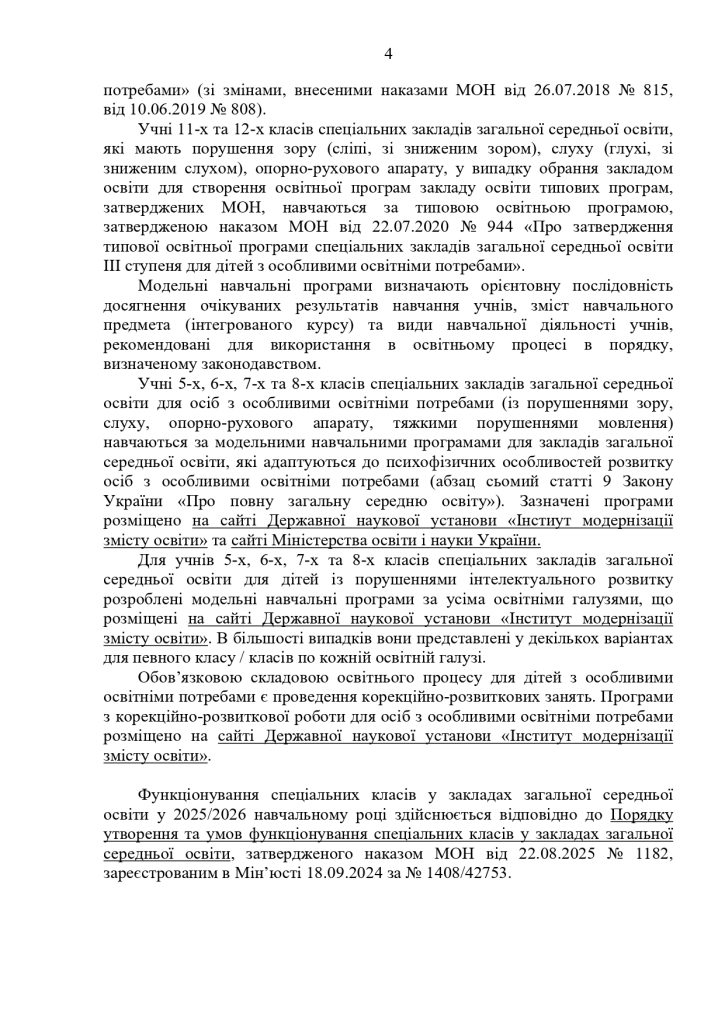 4

потребами» (зі змінами, внесеними наказами МОН від 26.07.2018 № 815, від 10.06.2019 № 808).

Учні 11-х та 12-х класів спеціальних закладів загальної середньої освіти, які мають порушення зору (сліпі, зі зниженим зором), слуху (глухі, зі зниженим слухом), опорно-рухового апарату, у випадку обрання закладом освіти для створення освітньої програм закладу освіти типових програм, затверджених МОН, навчаються за типовою освітньою програмою, затвердженою наказом МОН від 22.07.2020 № 944 «Про затвердження типової освітньої програми спеціальних закладів загальної середньої освіти III ступеня для дітей з особливими освітніми потребами».

Модельні навчальні програми визначають орієнтовну послідовність досягнення очікуваних результатів навчання учнів, зміст навчального предмета (інтегрованого курсу) та види навчальної діяльності учнів, рекомендовані для використання в освітньому процесі в порядку, визначеному законодавством.

Учні 5-х, 6-х, 7-х та 8-х класів спеціальних закладів загальної середньої освіти для осіб з особливими освітніми потребами (із порушеннями зору, слуху, опорно-рухового апарату, тяжкими порушеннями мовлення) навчаються за модельними навчальними програмами для закладів загальної середньої освіти, які адаптуються до психофізичних особливостей розвитку осіб з особливими освітніми потребами (абзац сьомий статті 9 Закону України «Про повну загальну середню освіту»). Зазначені програми розміщено на сайті Державної наукової установи «Інститут модернізації змісту освіти» та сайті Міністерства освіти і науки України.

Для учнів 5-х, 6-х, 7-х та 8-х класів спеціальних закладів загальної середньої освіти для дітей із порушеннями інтелектуального розвитку розроблені модельні навчальні програми за усіма освітніми галузями, що розміщені на сайті Державної наукової установи «Інститут модернізації змісту освіти». В більшості випадків вони представлені у декількох варіантах для певного класу / класів по кожній освітній галузі.

Обов'язковою складовою освітнього процесу для дітей з особливими освітніми потребами є проведення корекційно-розвиткових занять. Програми з корекційно-розвиткової роботи для осіб з особливими освітніми потребами розміщено на сайті Державної наукової установи «Інститут модернізації змісту освіти».

Функціонування спеціальних класів у закладах загальної середньої освіти у 2025/2026 навчальному році здійснюється відповідно до Порядку утворення та умов функціонування спеціальних класів у закладах загальної середньої освіти, затвердженого наказом МОН від 22.08.2025 № 1182, зареєстрованим в Мін'юсті 18.09.2024 за № 1408/42753.